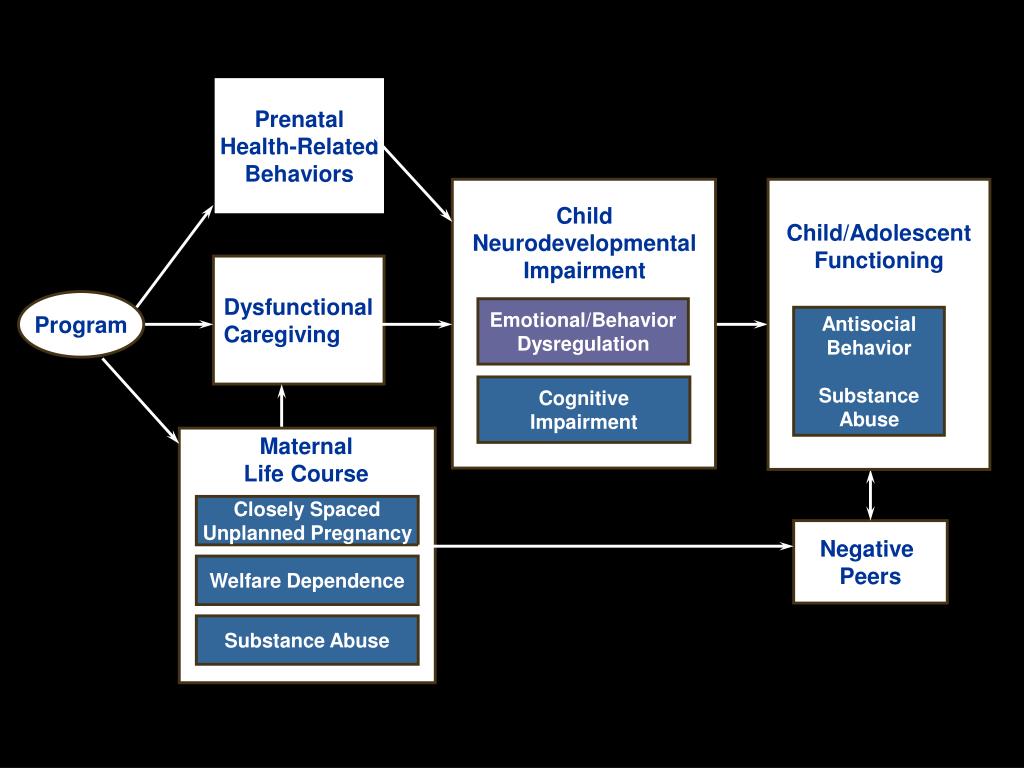 Program

Prenatal Health-Related Behaviors

Dysfunctional Caregiving

Maternal Life Course

Closely Spaced Unplanned Pregnancy

Welfare Dependence

Substance Abuse

Child Neurodevelopmental Impairment

Emotional/Behavior Dysregulation

Cognitive Impairment

Child/Adolescent Functioning

Antisocial Behavior

Substance Abuse

Negative Peers